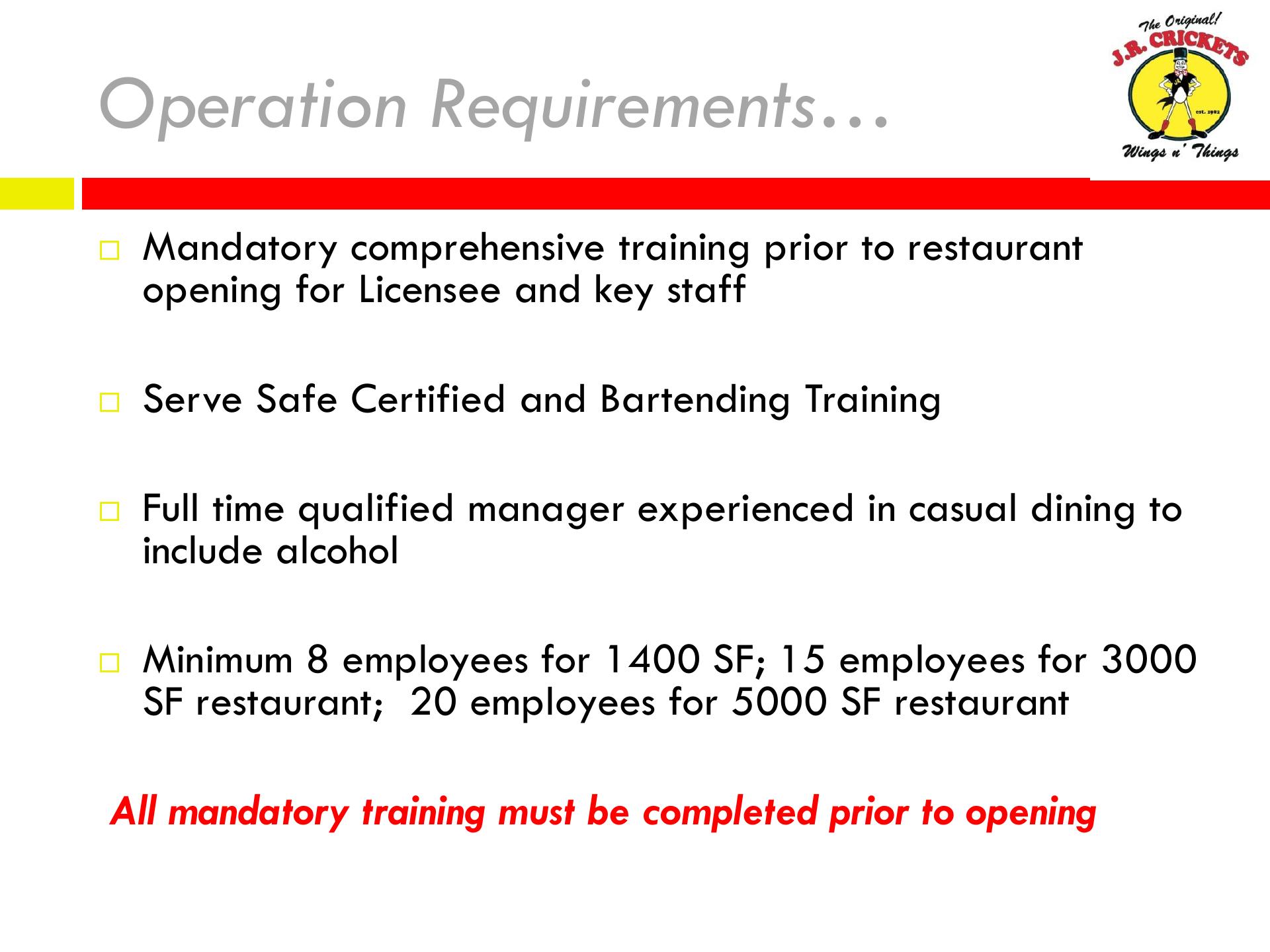 Operation Requirements…

The Original!
J.R. CRICKETS
est. 1982
Wings n' Things

Mandatory comprehensive training prior to restaurant opening for Licensee and key staff

Serve Safe Certified and Bartending Training

Full time qualified manager experienced in casual dining to include alcohol

Minimum 8 employees for 1400 SF; 15 employees for 3000 SF restaurant;  20 employees for 5000 SF restaurant

All mandatory training must be completed prior to opening